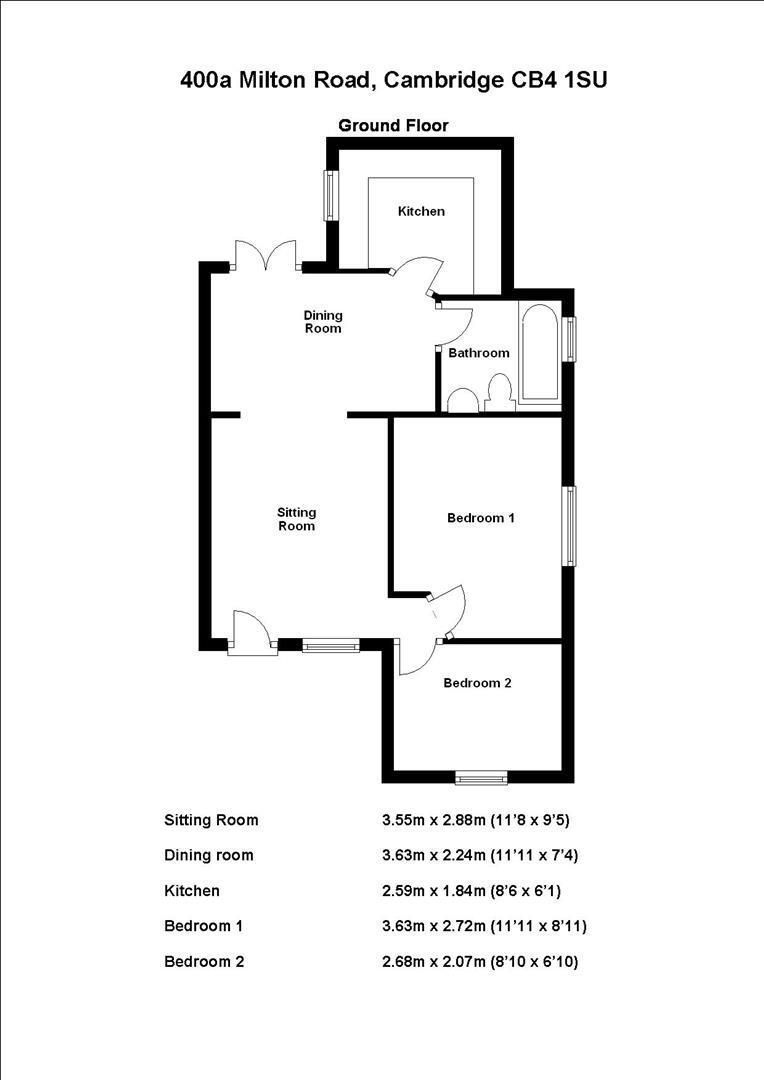 400a Milton Road, Cambridge CB4 1SU

Ground Floor

Kitchen

Dining Room

Bathroom

Sitting Room

Bedroom 1

Bedroom 2

| | |
|---|---|
| Sitting Room | 3.55m x 2.88m (11'8 x 9'5) |
| Dining room | 3.63m x 2.24m (11'11 x 7'4) |
| Kitchen | 2.59m x 1.84m (8'6 x 6'1) |
| Bedroom 1 | 3.63m x 2.72m (11'11 x 8'11) |
| Bedroom 2 | 2.68m x 2.07m (8'10 x 6'10) |